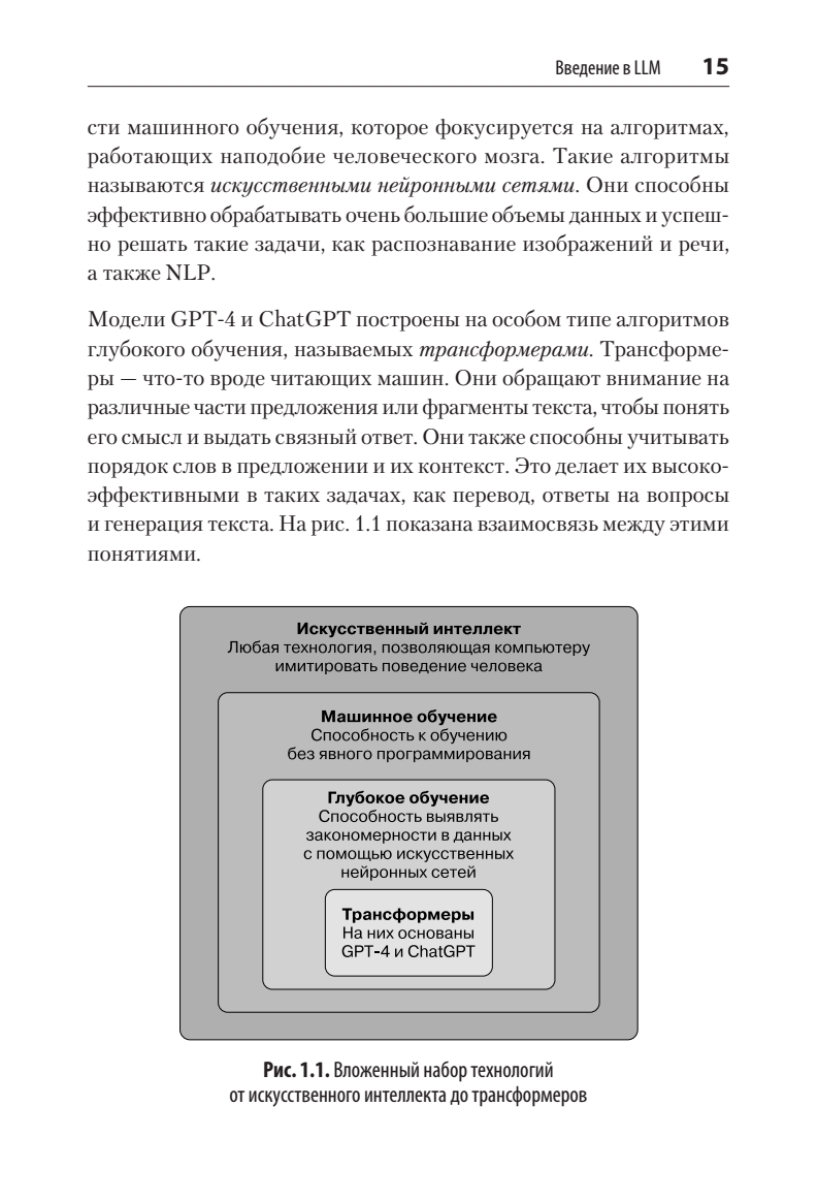 Введение в LLM 15

сти машинного обучения, которое фокусируется на алгоритмах, работающих наподобие человеческого мозга. Такие алгоритмы называются искусственными нейронными сетями. Они способны эффективно обрабатывать очень большие объемы данных и успешно решать такие задачи, как распознавание изображений и речи, а также NLP.

Модели GPT-4 и ChatGPT построены на особом типе алгоритмов глубокого обучения, называемых трансформерами. Трансформеры — что-то вроде читающих машин. Они обращают внимание на различные части предложения или фрагменты текста, чтобы понять его смысл и выдать связный ответ. Они также способны учитывать порядок слов в предложении и их контекст. Это делает их высокоэффективными в таких задачах, как перевод, ответы на вопросы и генерация текста. На рис. 1.1 показана взаимосвязь между этими понятиями.

Искусственный интеллект
Любая технология, позволяющая компьютеру имитировать поведение человека

Машинное обучение
Способность к обучению без явного программирования

Глубокое обучение
Способность выявлять закономерности в данных с помощью искусственных нейронных сетей

Трансформеры
На них основаны GPT-4 и ChatGPT

Рис. 1.1. Вложенный набор технологий от искусственного интеллекта до трансформеров